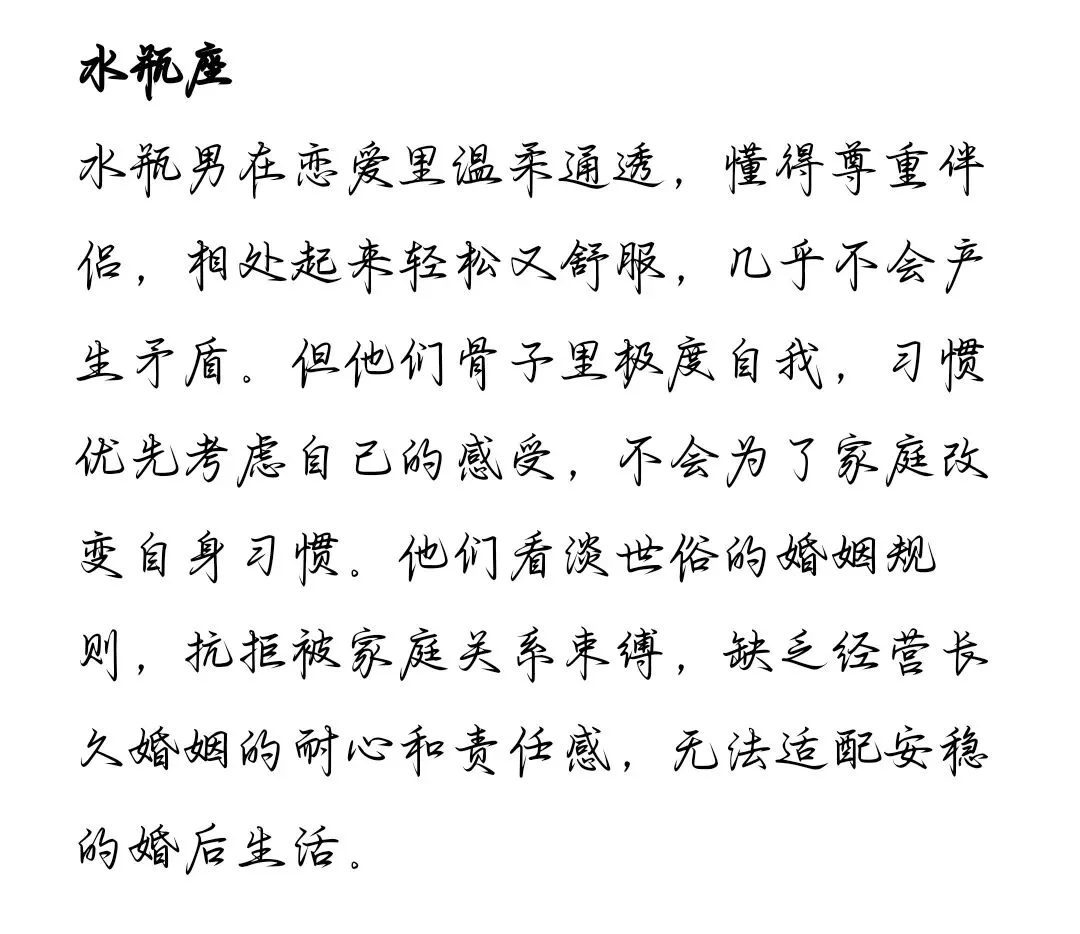 水瓶座

水瓶男在恋爱里温柔通透，懂得尊重伴侣，相处起来轻松又舒服，几乎不会产生矛盾。但他们骨子里极度自我，习惯优先考虑自己的感受，不会为了家庭改变自身习惯。他们看淡世俗的婚姻规则，抗拒被家庭关系束缚，缺乏经营长久婚姻的耐心和责任感，无法适配安稳的婚后生活。